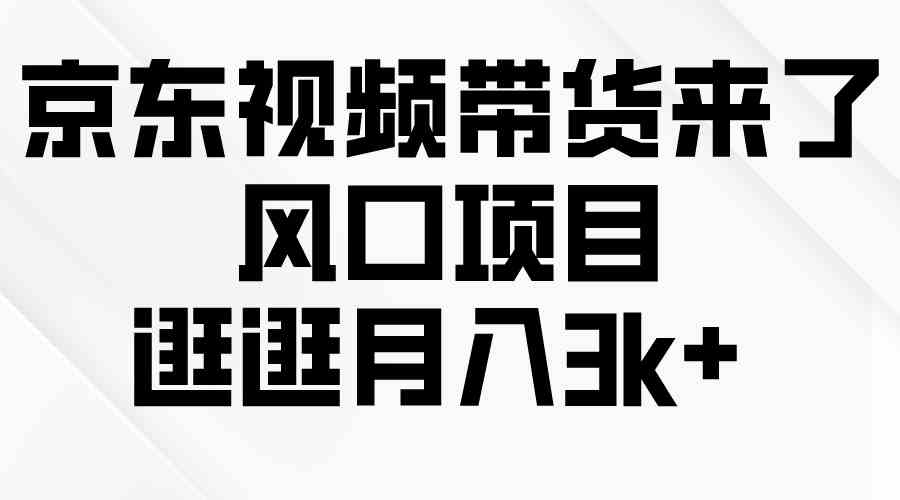 京东视频带货来了
风口项目
逛逛月入3k+